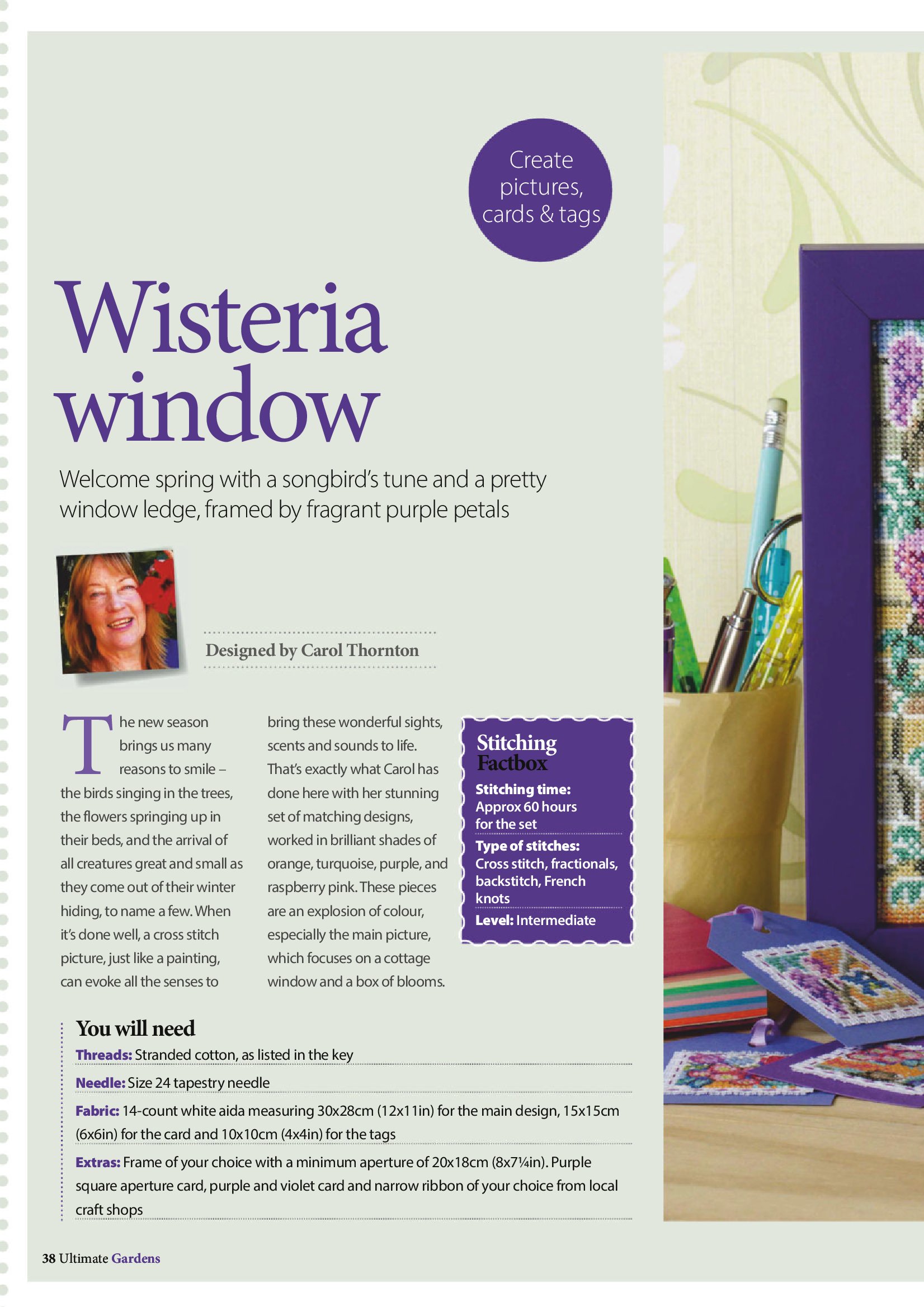 Create pictures, cards & tags

Wisteria window

Welcome spring with a songbird's tune and a pretty window ledge, framed by fragrant purple petals

Designed by Carol Thornton

The new season brings us many reasons to smile – the birds singing in the trees, the flowers springing up in their beds, and the arrival of all creatures great and small as they come out of their winter hiding, to name a few. When it's done well, a cross stitch picture, just like a painting, can evoke all the senses to bring these wonderful sights, scents and sounds to life. That's exactly what Carol has done here with her stunning set of matching designs, worked in brilliant shades of orange, turquoise, purple, and raspberry pink. These pieces are an explosion of colour, especially the main picture, which focuses on a cottage window and a box of blooms.

Stitching Factbox

Stitching time: Approx 60 hours for the set

Type of stitches: Cross stitch, fractionals, backstitch, French knots

Level: Intermediate

You will need

Threads: Stranded cotton, as listed in the key

Needle: Size 24 tapestry needle

Fabric: 14-count white aida measuring 30x28cm (12x11in) for the main design, 15x15cm (6x6in) for the card and 10x10cm (4x4in) for the tags

Extras: Frame of your choice with a minimum aperture of 20x18cm (8x7¼in). Purple square aperture card, purple and violet card and narrow ribbon of your choice from local craft shops

38 Ultimate Gardens